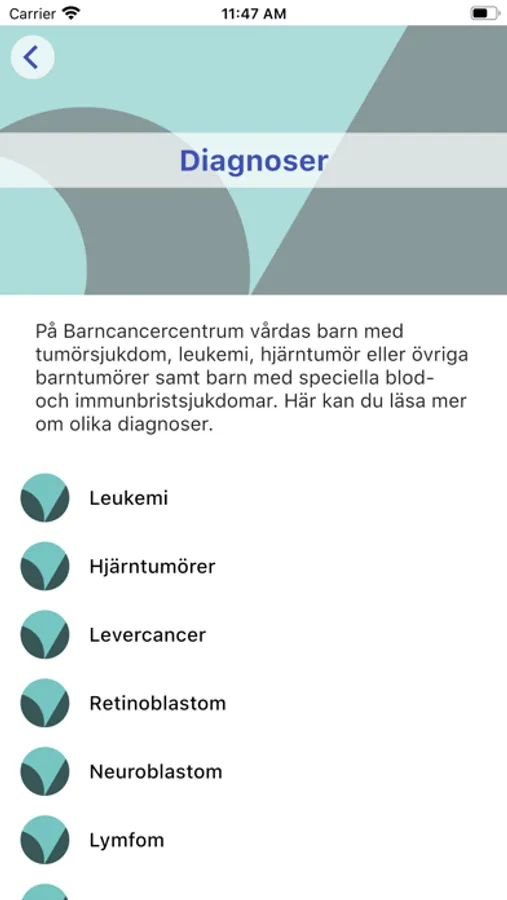 Carrier
11:47 AM

Diagnoser

På Barncancercentrum vårdas barn med tumörsjukdom, leukemi, hjärntumör eller övriga barntumörer samt barn med speciella blod- och immunbristsjukdomar. Här kan du läsa mer om olika diagnoser.

Leukemi

Hjärntumörer

Levercancer

Retinoblastom

Neuroblastom

Lymfom